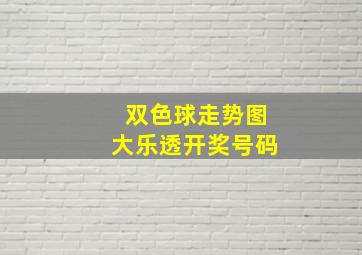 双色球走势图
大乐透开奖号码